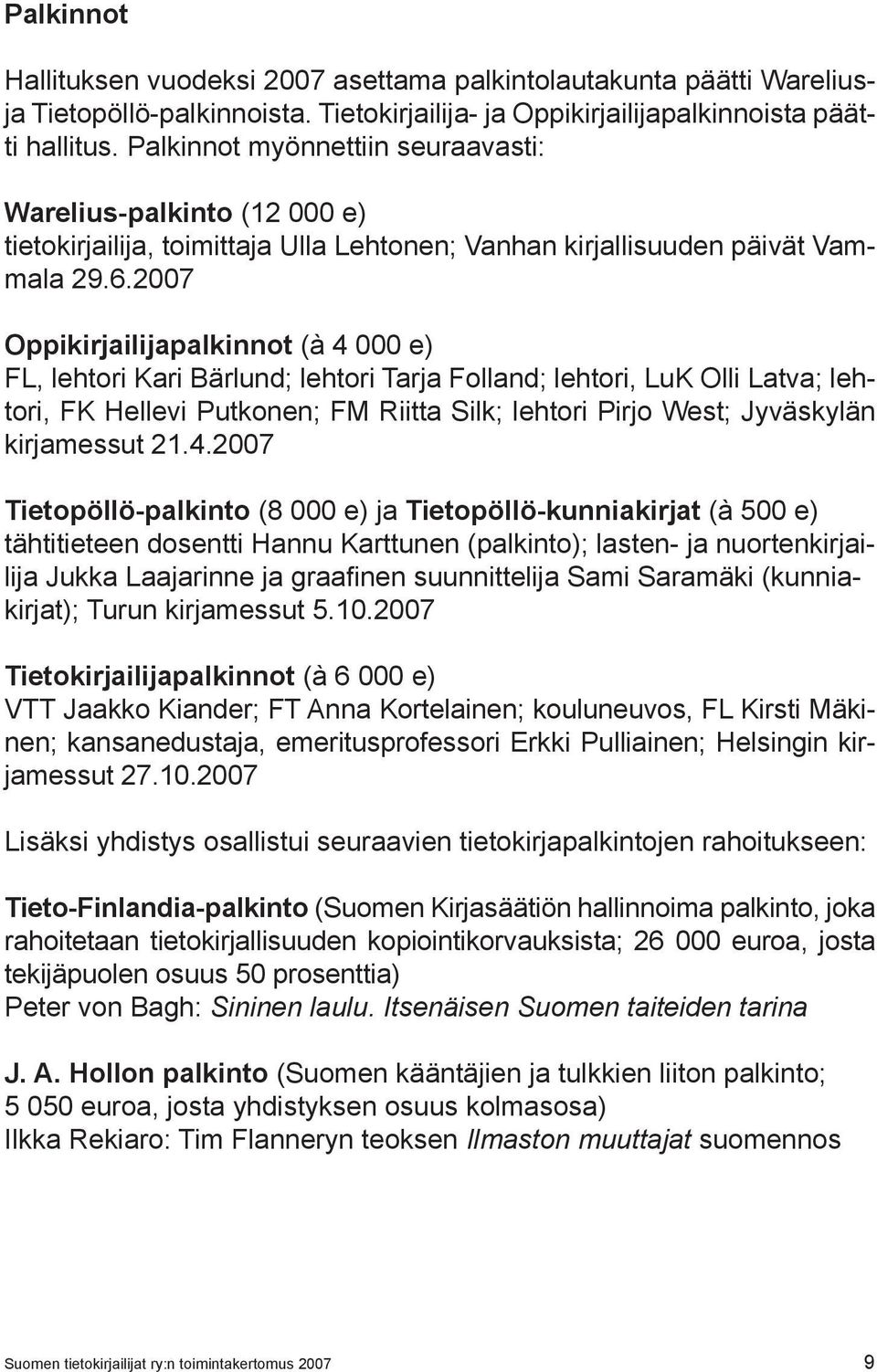 Palkinnot

Hallituksen vuodeksi 2007 asettama palkintolautakunta päätti Warelius- ja Tietopöllö-palkinnoista. Tietokirjailija- ja Oppikirjailijapalkinnoista päätti hallitus. Palkinnot myönnettiin seuraavasti:

Warelius-palkinto (12 000 e)
tietokirjailija, toimittaja Ulla Lehtonen; Vanhan kirjallisuuden päivät Vammala 29.6.2007

Oppikirjailijapalkinnot (à 4 000 e)
FL, lehtori Kari Bärlund; lehtori Tarja Folland; lehtori, LuK Olli Latva; lehtori, FK Hellevi Putkonen; FM Riitta Silk; lehtori Pirjo West; Jyväskylän kirjamessut 21.4.2007

Tietopöllö-palkinto (8 000 e) ja Tietopöllö-kunniakirjat (à 500 e)
tähtitieteen dosentti Hannu Karttunen (palkinto); lasten- ja nuortenkirjailija Jukka Laajarinne ja graafinen suunnittelija Sami Saramäki (kunniakirjat); Turun kirjamessut 5.10.2007

Tietokirjailijapalkinnot (à 6 000 e)
VTT Jaakko Kiander; FT Anna Kortelainen; kouluneuvos, FL Kirsti Mäkinen; kansanedustaja, emeritusprofessori Erkki Pulliainen; Helsingin kirjamessut 27.10.2007

Lisäksi yhdistys osallistui seuraavien tietokirjapalkintojen rahoitukseen:

Tieto-Finlandia-palkinto (Suomen Kirjasäätiön hallinnoima palkinto, joka rahoitetaan tietokirjallisuuden kopiointikorvauksista; 26 000 euroa, josta tekijäpuolen osuus 50 prosenttia)
Peter von Bagh: Sininen laulu. Itsenäisen Suomen taiteiden tarina

J. A. Hollon palkinto (Suomen kääntäjien ja tulkkien liiton palkinto; 5 050 euroa, josta yhdistyksen osuus kolmasosa)
Ilkka Rekiaro: Tim Flanneryn teoksen Ilmaston muuttajat suomennos

Suomen tietokirjailijat ry:n toimintakertomus 2007

9